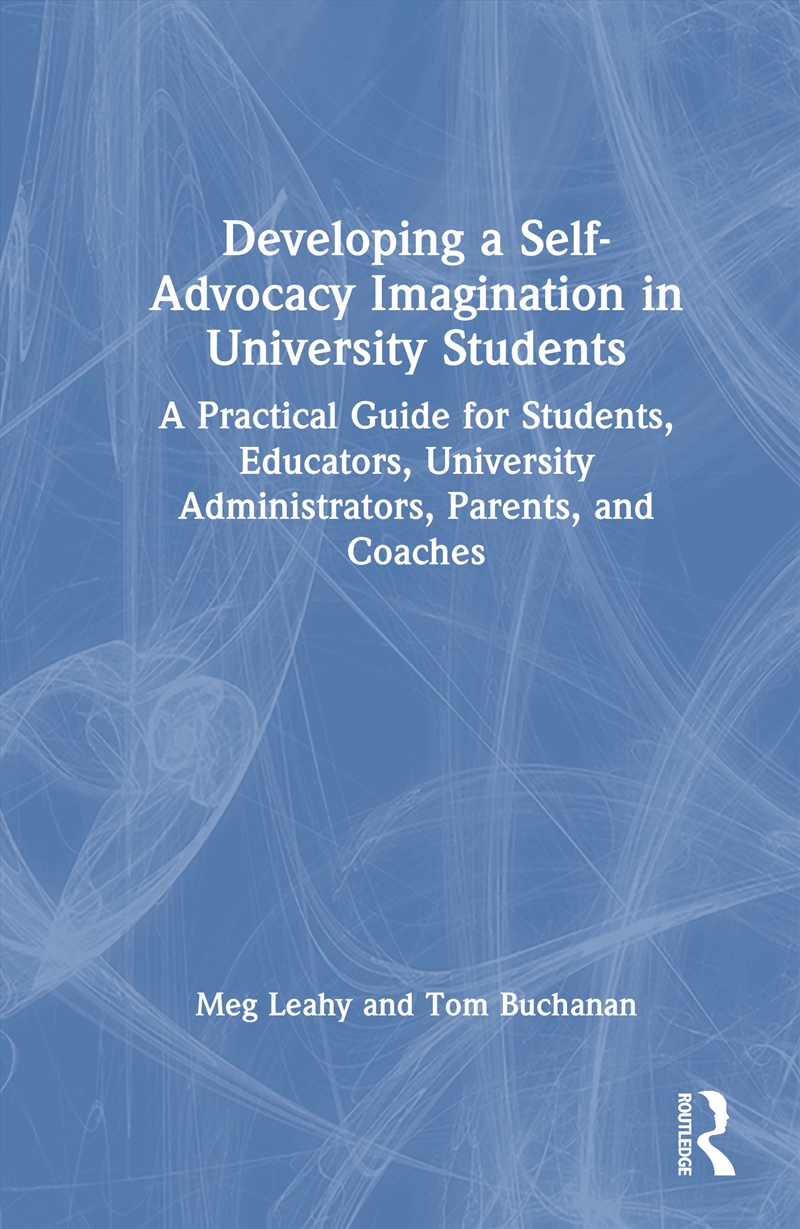 Developing a Self-Advocacy Imagination in University Students

A Practical Guide for Students, Educators, University Administrators, Parents, and Coaches

Meg Leahy and Tom Buchanan

ROUTLEDGE